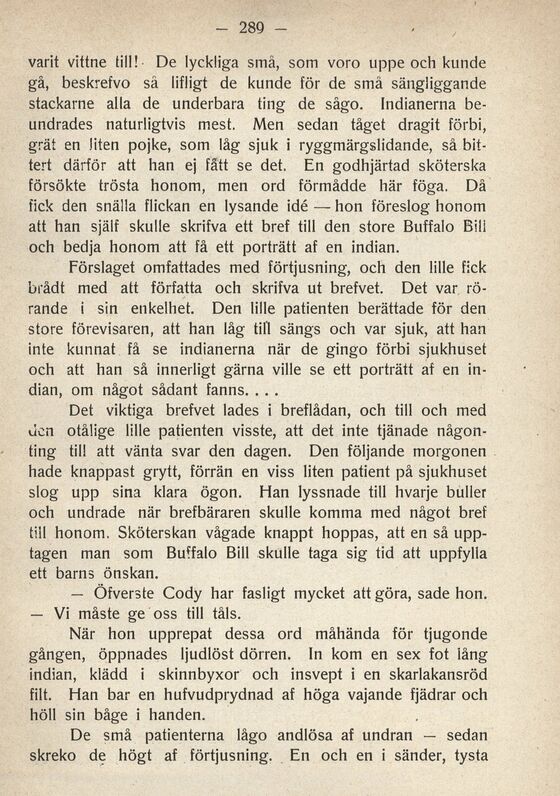 — 289 —

varit vittne till! De lyckliga små, som voro uppe och kunde gå, beskrefvo så lifligt de kunde för de små sängliggande stackarne alla de underbara ting de sågo. Indianerna beundrades naturligtvis mest. Men sedan tåget dragit förbi, grät en liten pojke, som låg sjuk i ryggmärgslidande, så bittert därför att han ej fått se det. En godhjärtad sköterska försökte trösta honom, men ord förmådde här föga. Då fick den snälla flickan en lysande idé — hon föreslog honom att han själf skulle skrifva ett bref till den store Buffalo Bill och bedja honom att få ett porträtt af en indian.

Förslaget omfattades med förtjusning, och den lille fick brådt med att författa och skrifva ut brefvet. Det var rörande i sin enkelhet. Den lille patienten berättade för den store förevisaren, att han låg till sängs och var sjuk, att han inte kunnat få se indianerna när de gingo förbi sjukhuset och att han så innerligt gärna ville se ett porträtt af en indian, om något sådant fanns. . . .

Det viktiga brefvet lades i breflådan, och till och med den otålige lille patienten visste, att det inte tjänade någonting till att vänta svar den dagen. Den följande morgonen hade knappast grytt, förrän en viss liten patient på sjukhuset slog upp sina klara ögon. Han lyssnade till hvarje buller och undrade när brefbäraren skulle komma med något bref till honom. Sköterskan vågade knappt hoppas, att en så upptagen man som Buffalo Bill skulle taga sig tid att uppfylla ett barns önskan.

— Öfverste Cody har fasligt mycket att göra, sade hon. — Vi måste ge oss till tåls.

När hon upprepat dessa ord måhända för tjugonde gången, öppnades ljudlöst dörren. In kom en sex fot lång indian, klädd i skinnbyxor och insvept i en skarlakansröd filt. Han bar en hufvudprydnad af höga vajande fjädrar och höll sin båge i handen.

De små patienterna lågo andlösa af undran — sedan skreko de högt af förtjusning. En och en i sänder, tysta